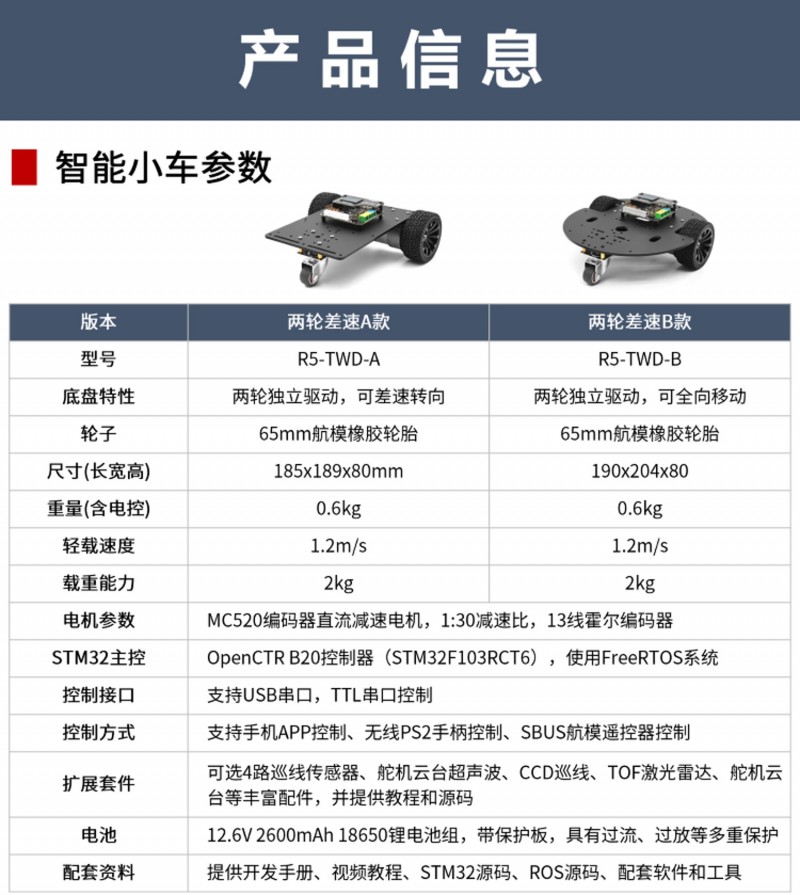 产品信息

智能小车参数

| 版本 | 两轮差速A款 | 两轮差速B款 |
|---|---|---|
| 型号 | R5-TWD-A | R5-TWD-B |
| 底盘特性 | 两轮独立驱动，可差速转向 | 两轮独立驱动，可全向移动 |
| 轮子 | 65mm航模橡胶轮胎 | 65mm航模橡胶轮胎 |
| 尺寸(长宽高) | 185x189x80mm | 190x204x80 |
| 重量(含电控) | 0.6kg | 0.6kg |
| 轻载速度 | 1.2m/s | 1.2m/s |
| 载重能力 | 2kg | 2kg |
| 电机参数 | MC520编码器直流减速电机，1:30减速比，13线霍尔编码器 | |
| STM32主控 | OpenCTR B20控制器（STM32F103RCT6），使用FreeRTOS系统 | |
| 控制接口 | 支持USB串口，TTL串口控制 | |
| 控制方式 | 支持手机APP控制、无线PS2手柄控制、SBUS航模遥控器控制 | |
| 扩展套件 | 可选4路巡线传感器、舵机云台超声波、CCD巡线、TOF激光雷达、舵机云台等丰富配件，并提供教程和源码 | |
| 电池 | 12.6V 2600mAh 18650锂电池组，带保护板，具有过流、过放等多重保护 | |
| 配套资料 | 提供开发手册、视频教程、STM32源码、ROS源码、配套软件和工具 | |